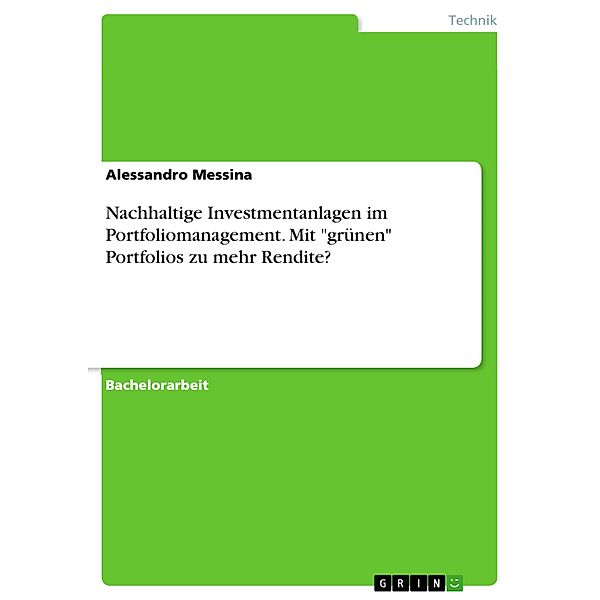 Technik

Alessandro Messina

Nachhaltige Investmentanlagen im Portfoliomanagement. Mit "grünen" Portfolios zu mehr Rendite?

Bachelorarbeit

GRIN